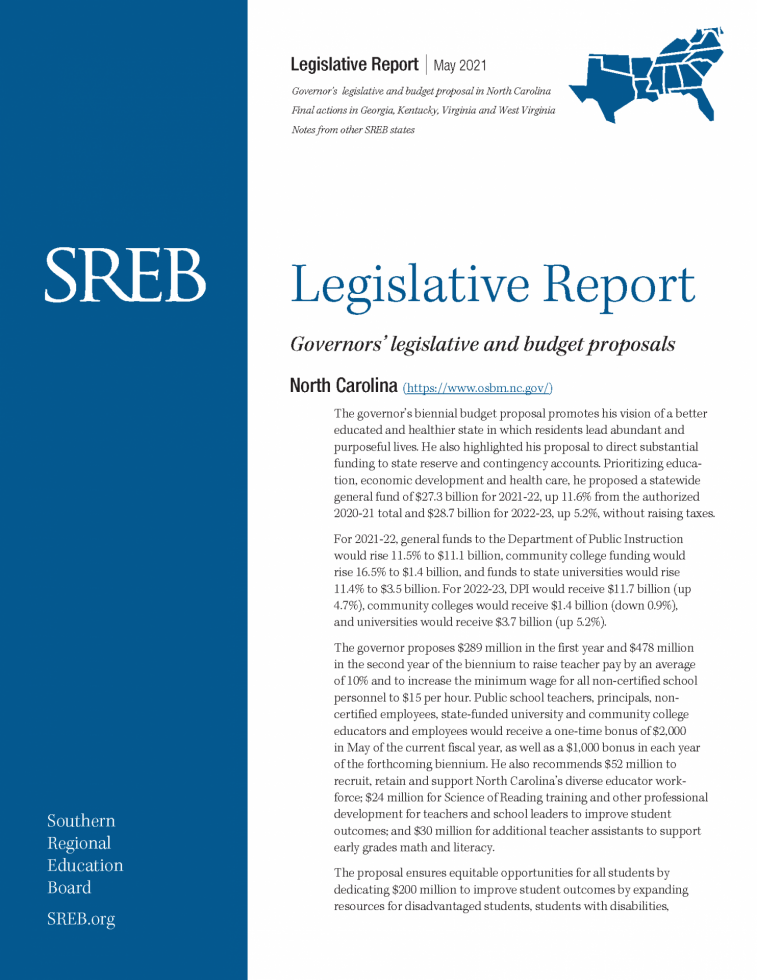 Legislative Report | May 2021

Governor's legislative and budget proposal in North Carolina
Final actions in Georgia, Kentucky, Virginia and West Virginia
Notes from other SREB states

SREB

Legislative Report

Governors' legislative and budget proposals

North Carolina (https://www.osbm.nc.gov/)

The governor's biennial budget proposal promotes his vision of a better educated and healthier state in which residents lead abundant and purposeful lives. He also highlighted his proposal to direct substantial funding to state reserve and contingency accounts. Prioritizing education, economic development and health care, he proposed a statewide general fund of $27.3 billion for 2021-22, up 11.6% from the authorized 2020-21 total and $28.7 billion for 2022-23, up 5.2%, without raising taxes.

For 2021-22, general funds to the Department of Public Instruction would rise 11.5% to $11.1 billion, community college funding would rise 16.5% to $1.4 billion, and funds to state universities would rise 11.4% to $3.5 billion. For 2022-23, DPI would receive $11.7 billion (up 4.7%), community colleges would receive $1.4 billion (down 0.9%), and universities would receive $3.7 billion (up 5.2%).

The governor proposes $289 million in the first year and $478 million in the second year of the biennium to raise teacher pay by an average of 10% and to increase the minimum wage for all non-certified school personnel to $15 per hour. Public school teachers, principals, non-certified employees, state-funded university and community college educators and employees would receive a one-time bonus of $2,000 in May of the current fiscal year, as well as a $1,000 bonus in each year of the forthcoming biennium. He also recommends $52 million to recruit, retain and support North Carolina's diverse educator workforce; $24 million for Science of Reading training and other professional development for teachers and school leaders to improve student outcomes; and $30 million for additional teacher assistants to support early grades math and literacy.

The proposal ensures equitable opportunities for all students by dedicating $200 million to improve student outcomes by expanding resources for disadvantaged students, students with disabilities,

Southern
Regional
Education
Board

SREB.org